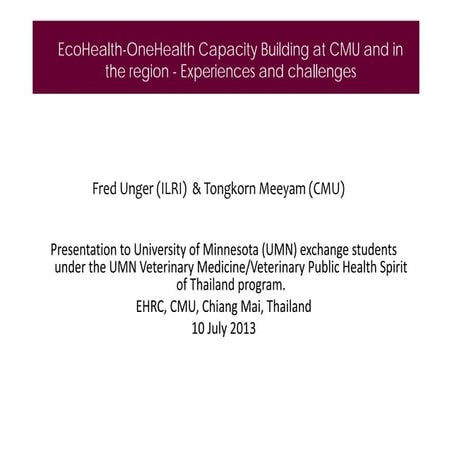 EcoHealth-OneHealth Capacity Building at CMU and in the region - Experiences and challenges

Fred Unger (ILRI) & Tongkorn Meeyam (CMU)

Presentation to University of Minnesota (UMN) exchange students under the UMN Veterinary Medicine/Veterinary Public Health Spirit of Thailand program.

EHRC, CMU, Chiang Mai, Thailand

10 July 2013